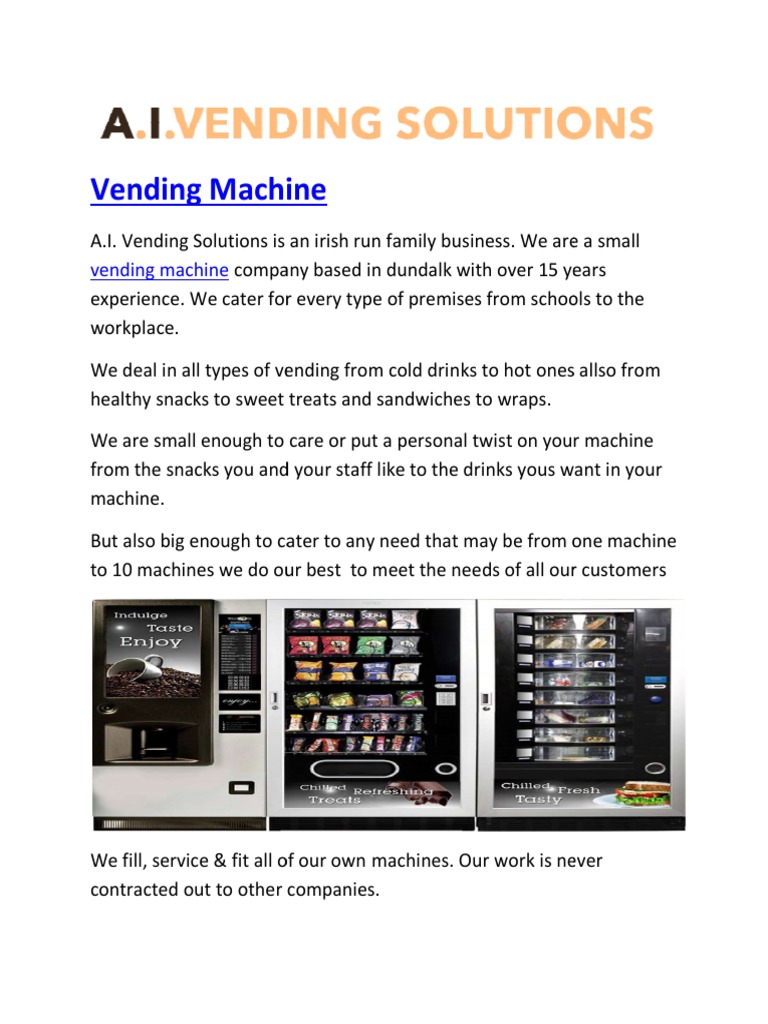 A.I.VENDING SOLUTIONS

Vending Machine

A.I. Vending Solutions is an irish run family business. We are a small vending machine company based in dundalk with over 15 years experience. We cater for every type of premises from schools to the workplace.

We deal in all types of vending from cold drinks to hot ones allso from healthy snacks to sweet treats and sandwiches to wraps.

We are small enough to care or put a personal twist on your machine from the snacks you and your staff like to the drinks yous want in your machine.

But also big enough to cater to any need that may be from one machine to 10 machines we do our best to meet the needs of all our customers

Indulge Taste Enjoy

Chilled Refreshing Treats

Chilled Fresh Tasty

We fill, service & fit all of our own machines. Our work is never contracted out to other companies.